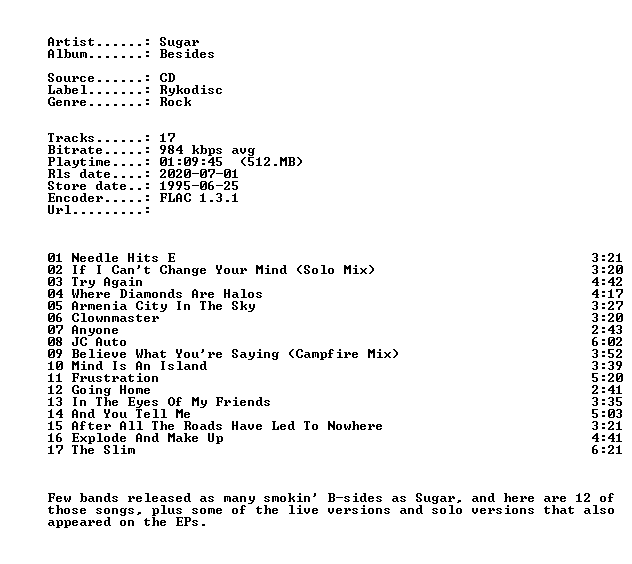 Artist......: Sugar
Album.......: Besides

Source......: CD
Label.......: Rykodisc
Genre.......: Rock

Tracks......: 17
Bitrate.....: 984 kbps avg
Playtime....: 01:09:45 (512.MB)
Rls date....: 2020-07-01
Store date..: 1995-06-25
Encoder.....: FLAC 1.3.1
Url.........:

01 Needle Hits E 3:21
02 If I Can't Change Your Mind (Solo Mix) 3:20
03 Try Again 4:42
04 Where Diamonds Are Halos 4:17
05 Armenia City In The Sky 3:27
06 Clownmaster 3:20
07 Anyone 2:43
08 JC Auto 6:02
09 Believe What You're Saying (Campfire Mix) 3:52
10 Mind Is An Island 3:39
11 Frustration 5:20
12 Going Home 2:41
13 In The Eyes Of My Friends 3:35
14 And You Tell Me 5:03
15 After All The Roads Have Led To Nowhere 3:21
16 Explode And Make Up 4:41
17 The Slim 6:21

Few bands released as many smokin' B-sides as Sugar, and here are 12 of those songs, plus some of the live versions and solo versions that also appeared on the EPs.